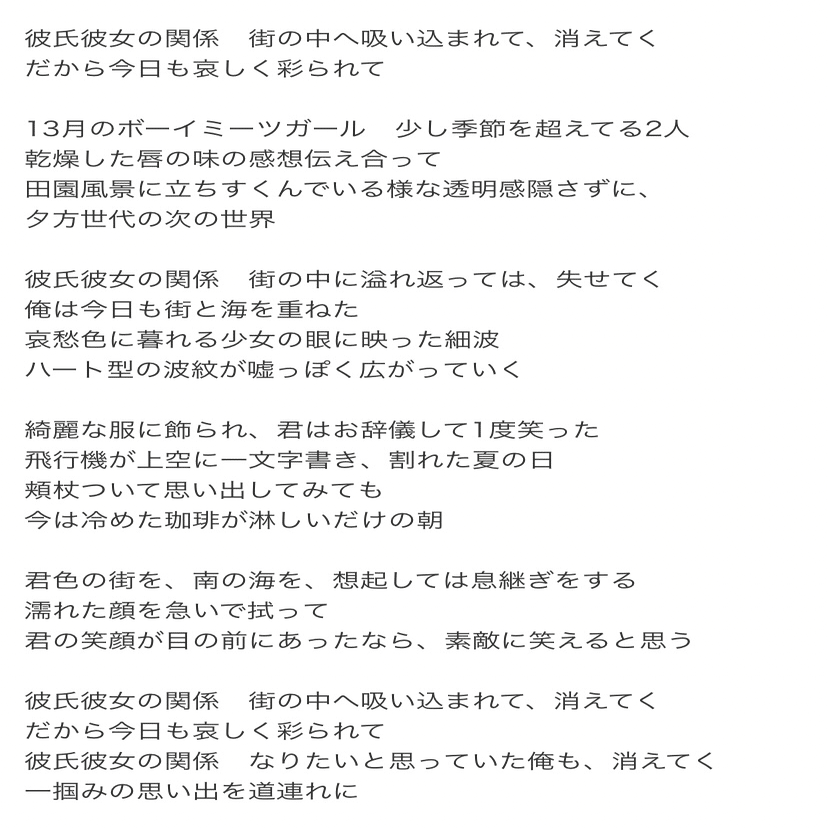 彼氏彼女の関係　街の中へ吸い込まれて、消えてく
だから今日も哀しく彩られて

13月のボーイミーツガール　少し季節を超えてる2人
乾燥した唇の味の感想伝え合って
田園風景に立ちすくんでいる様な透明感隠さずに、
夕方世代の次の世界

彼氏彼女の関係　街の中に溢れ返っては、失せてく
俺は今日も街と海を重ねた
哀愁色に暮れる少女の眼に映った細波
ハート型の波紋が嘘っぽく広がっていく

綺麗な服に飾られ、君はお辞儀して1度笑った
飛行機が上空に一文字書き、割れた夏の日
頬杖ついて思い出してみても
今は冷めた珈琲が淋しいだけの朝

君色の街を、南の海を、想起しては息継ぎをする
濡れた顔を急いで拭って
君の笑顔が目の前にあったなら、素敵に笑えると思う

彼氏彼女の関係　街の中へ吸い込まれて、消えてく
だから今日も哀しく彩られて
彼氏彼女の関係　なりたいと思っていた俺も、消えてく
一掴みの思い出を道連れに